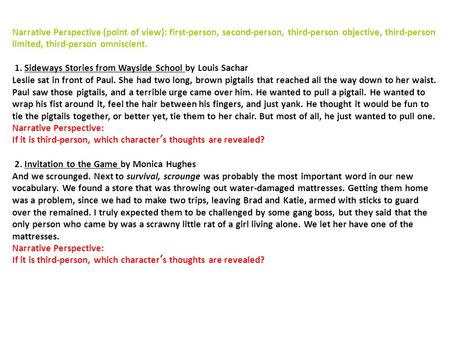 Narrative Perspective (point of view): first-person, second-person, third-person objective, third-person limited, third-person omniscient.

1. Sideways Stories from Wayside School by Louis Sachar
Leslie sat in front of Paul. She had two long, brown pigtails that reached all the way down to her waist. Paul saw those pigtails, and a terrible urge came over him. He wanted to pull a pigtail. He wanted to wrap his fist around it, feel the hair between his fingers, and just yank. He thought it would be fun to tie the pigtails together, or better yet, tie them to her chair. But most of all, he just wanted to pull one.
Narrative Perspective:
If it is third-person, which character's thoughts are revealed?

2. Invitation to the Game by Monica Hughes
And we scrounged. Next to survival, scrounge was probably the most important word in our new vocabulary. We found a store that was throwing out water-damaged mattresses. Getting them home was a problem, since we had to make two trips, leaving Brad and Katie, armed with sticks to guard over the remained. I truly expected them to be challenged by some gang boss, but they said that the only person who came by was a scrawny little rat of a girl living alone. We let her have one of the mattresses.
Narrative Perspective:
If it is third-person, which character's thoughts are revealed?